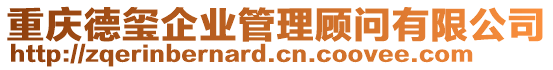 重庆德玺企业管理顾问有限公司
http://zqerinbernard.cn.coovee.com